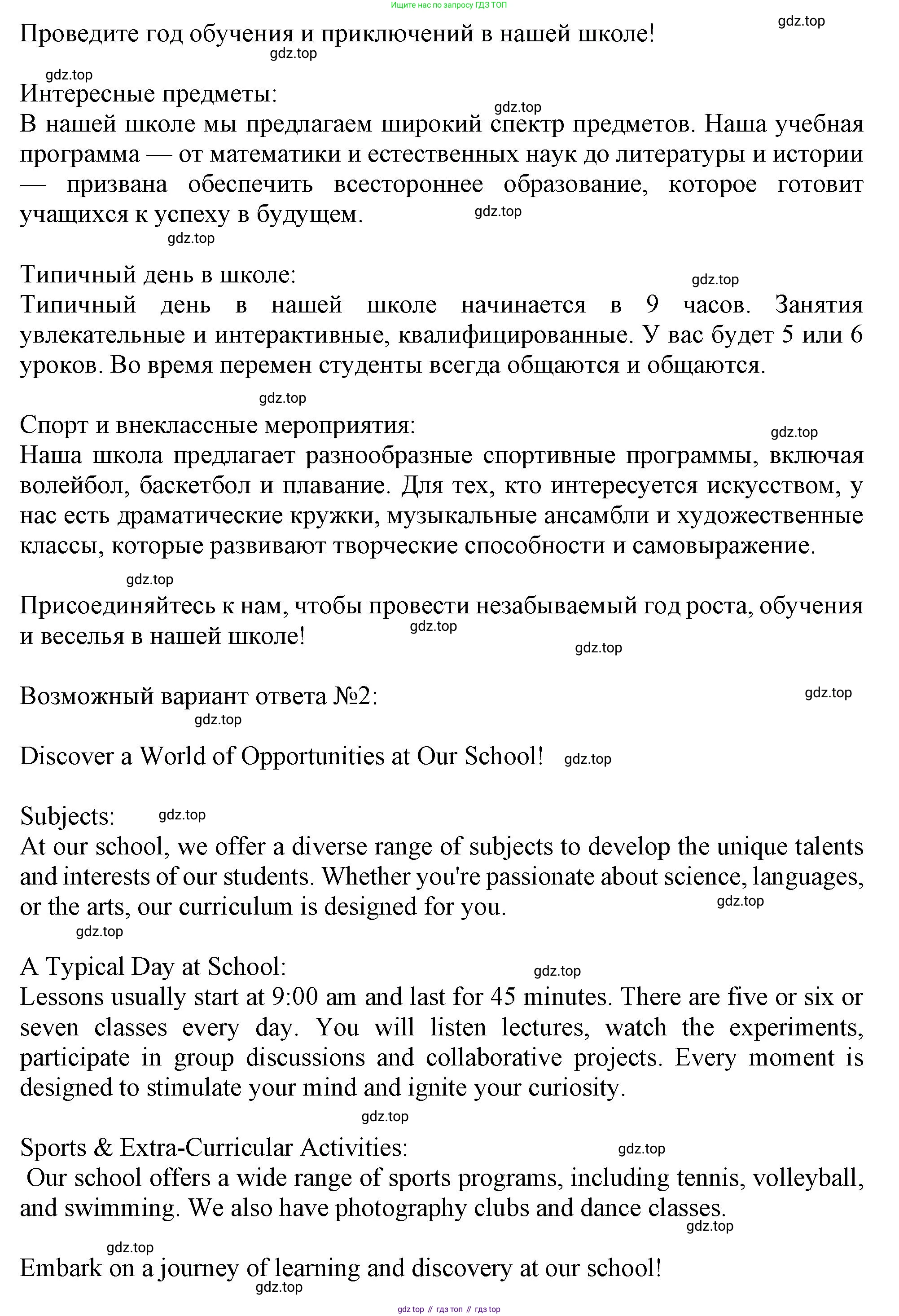 Ищите нас по запросу ГДЗ ТОП

gdz.top

Проведите год обучения и приключений в нашей школе!

gdz.top

gdz.top

Интересные предметы:

gdz.top

В нашей школе мы предлагаем широкий спектр предметов. Наша учебная программа — от математики и естественных наук до литературы и истории — призвана обеспечить всестороннее образование, которое готовит учащихся к успеху в будущем.

gdz.top

gdz.top

Типичный день в школе:

gdz.top

Типичный день в нашей школе начинается в 9 часов. Занятия увлекательные и интерактивные, квалифицированные. У вас будет 5 или 6 уроков. Во время перемен студенты всегда общаются и общаются.

gdz.top

Спорт и внеклассные мероприятия:

gdz.top

Наша школа предлагает разнообразные спортивные программы, включая волейбол, баскетбол и плавание. Для тех, кто интересуется искусством, у нас есть драматические кружки, музыкальные ансамбли и художественные классы, которые развивают творческие способности и самовыражение.

gdz.top

Присоединяйтесь к нам, чтобы провести незабываемый год роста, обучения и веселья в нашей школе!

gdz.top

gdz.top

Возможный вариант ответа №2:

gdz.top

gdz.top

Discover a World of Opportunities at Our School! gdz.top

Subjects: gdz.top

At our school, we offer a diverse range of subjects to develop the unique talents and interests of our students. Whether you're passionate about science, languages, or the arts, our curriculum is designed for you.

gdz.top

gdz.top

A Typical Day at School:

gdz.top

Lessons usually start at 9:00 am and last for 45 minutes. There are five or six or seven classes every day. You will listen lectures, watch the experiments, participate in group discussions and collaborative projects. Every moment is designed to stimulate your mind and ignite your curiosity.

gdz.top

Sports & Extra-Curricular Activities:

gdz.top

Our school offers a wide range of sports programs, including tennis, volleyball, and swimming. We also have photography clubs and dance classes.

gdz.top

gdz.top

Embark on a journey of learning and discovery at our school!

gdz.top

gdz top // гдз топ // гдз top